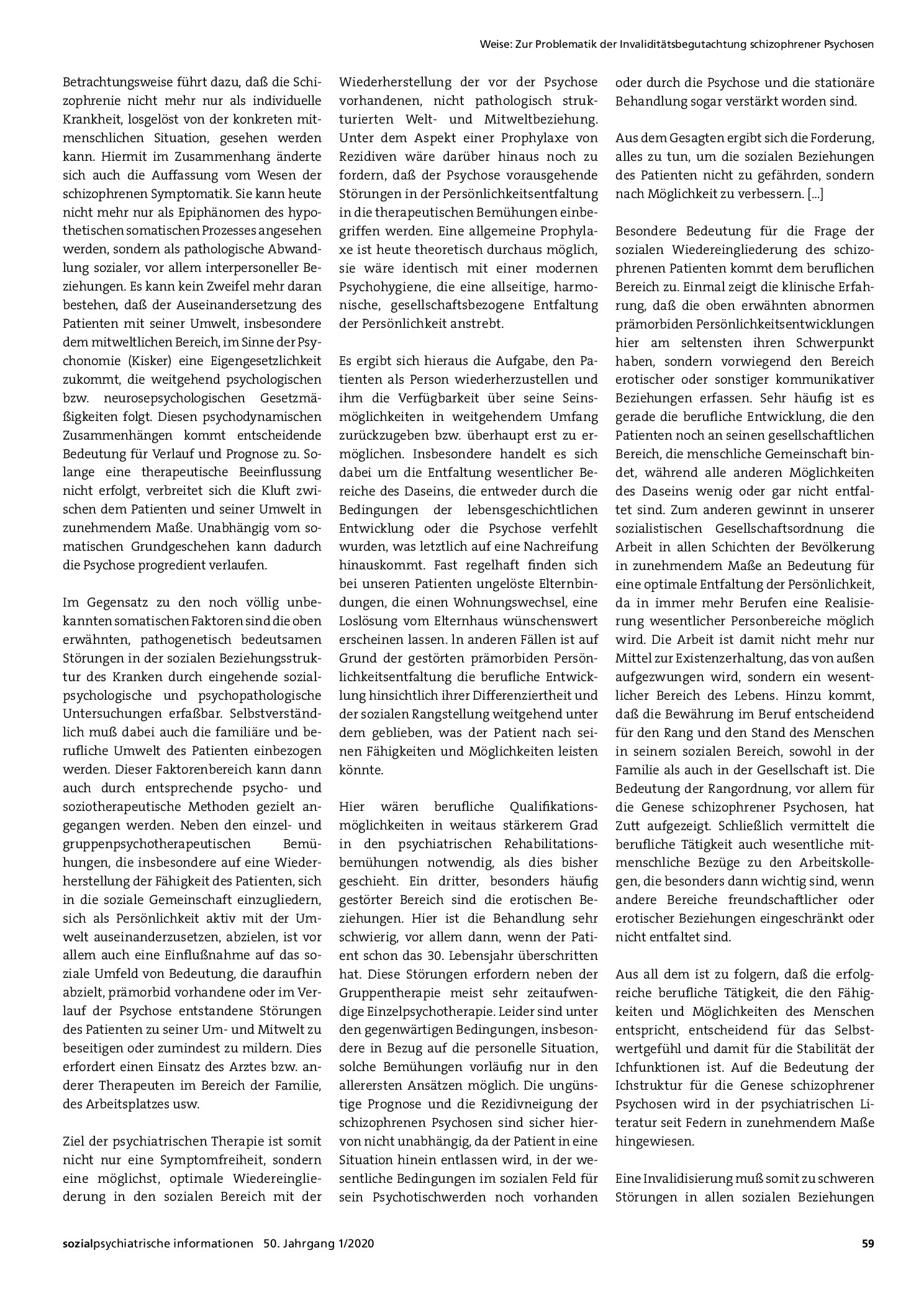 Weise: Zur Problematik der Invaliditätsbegutachtung schizophrener Psychosen

Betrachtungsweise führt dazu, daß die Schizophrenie nicht mehr nur als individuelle Krankheit, losgelöst von der konkreten mitmenschlichen Situation, gesehen werden kann. Hiermit im Zusammenhang änderte sich auch die Auffassung vom Wesen der schizophrenen Symptomatik. Sie kann heute nicht mehr nur als Epiphänomen des hypothetischen somatischen Prozesses angesehen werden, sondern als pathologische Abwandlung sozialer, vor allem interpersoneller Beziehungen. Es kann kein Zweifel mehr daran bestehen, daß der Auseinandersetzung des Patienten mit seiner Umwelt, insbesondere dem mitweltlichen Bereich, im Sinne der Psychonomie (Kisker) eine Eigengesetzlichkeit zukommt, die weitgehend psychologischen bzw. neurosepsychologischen Gesetzmäßigkeiten folgt. Diesen psychodynamischen Zusammenhängen kommt entscheidende Bedeutung für Verlauf und Prognose zu. Solange eine therapeutische Beeinflussung nicht erfolgt, verbreitet sich die Kluft zwischen dem Patienten und seiner Umwelt in zunehmendem Maße. Unabhängig vom somatischen Grundgeschehen kann dadurch die Psychose progredient verlaufen.

Im Gegensatz zu den noch völlig unbekannten somatischen Faktoren sind die oben erwähnten, pathogenetisch bedeutsamen Störungen in der sozialen Beziehungsstruktur des Kranken durch eingehende sozialpsychologische und psychopathologische Untersuchungen erfaßbar. Selbstverständlich muß dabei auch die familiäre und berufliche Umwelt des Patienten einbezogen werden. Dieser Faktorenbereich kann dann auch durch entsprechende psycho- und soziotherapeutische Methoden gezielt angegangen werden. Neben den einzel- und gruppenpsychotherapeutischen Bemühungen, die insbesondere auf eine Wiederherstellung der Fähigkeit des Patienten, sich in die soziale Gemeinschaft einzugliedern, sich als Persönlichkeit aktiv mit der Umwelt auseinanderzusetzen, abzielen, ist vor allem auch eine Einflußnahme auf das soziale Umfeld von Bedeutung, die daraufhin abzielt, prämorbid vorhandene oder im Verlauf der Psychose entstandene Störungen des Patienten zu seiner Um- und Mitwelt zu beseitigen oder zumindest zu mildern. Dies erfordert einen Einsatz des Arztes bzw. anderer Therapeuten im Bereich der Familie, des Arbeitsplatzes usw.

Ziel der psychiatrischen Therapie ist somit nicht nur eine Symptomfreiheit, sondern eine möglichst, optimale Wiedereingliederung in den sozialen Bereich mit der Wiederherstellung der vor der Psychose vorhandenen, nicht pathologisch strukturierten Welt- und Mitweltbeziehung. Unter dem Aspekt einer Prophylaxe von Rezidiven wäre darüber hinaus noch zu fordern, daß der Psychose vorausgehende Störungen in der Persönlichkeitsentfaltung in die therapeutischen Bemühungen einbegriffen werden. Eine allgemeine Prophylaxe ist heute theoretisch durchaus möglich, sie wäre identisch mit einer modernen Psychohygiene, die eine allseitige, harmonische, gesellschaftsbezogene Entfaltung der Persönlichkeit anstrebt.

Es ergibt sich hieraus die Aufgabe, den Patienten als Person wiederherzustellen und ihm die Verfügbarkeit über seine Seinsmöglichkeiten in weitgehendem Umfang zurückzugeben bzw. überhaupt erst zu ermöglichen. Insbesondere handelt es sich dabei um die Entfaltung wesentlicher Bereiche des Daseins, die entweder durch die Bedingungen der lebensgeschichtlichen Entwicklung oder die Psychose verfehlt wurden, was letztlich auf eine Nachreifung hinauskommt. Fast regelhaft finden sich bei unseren Patienten ungelöste Elternbindungen, die einen Wohnungswechsel, eine Loslösung vom Elternhaus wünschenswert erscheinen lassen. ln anderen Fällen ist auf Grund der gestörten prämorbiden Persönlichkeitsentfaltung die berufliche Entwicklung hinsichtlich ihrer Differenziertheit und der sozialen Rangstellung weitgehend unter dem geblieben, was der Patient nach seinen Fähigkeiten und Möglichkeiten leisten könnte.

Hier wären berufliche Qualifikationsmöglichkeiten in weitaus stärkerem Grad in den psychiatrischen Rehabilitationsbemühungen notwendig, als dies bisher geschieht. Ein dritter, besonders häufig gestörter Bereich sind die erotischen Beziehungen. Hier ist die Behandlung sehr schwierig, vor allem dann, wenn der Patient schon das 30. Lebensjahr überschritten hat. Diese Störungen erfordern neben der Gruppentherapie meist sehr zeitaufwendige Einzelpsychotherapie. Leider sind unter den gegenwärtigen Bedingungen, insbesondere in Bezug auf die personelle Situation, solche Bemühungen vorläufig nur in den allerersten Ansätzen möglich. Die ungünstige Prognose und die Rezidivneigung der schizophrenen Psychosen sind sicher hiervon nicht unabhängig, da der Patient in eine Situation hinein entlassen wird, in der wesentliche Bedingungen im sozialen Feld für sein Psychotischwerden noch vorhanden oder durch die Psychose und die stationäre Behandlung sogar verstärkt worden sind.

Aus dem Gesagten ergibt sich die Forderung, alles zu tun, um die sozialen Beziehungen des Patienten nicht zu gefährden, sondern nach Möglichkeit zu verbessern. [...]

Besondere Bedeutung für die Frage der sozialen Wiedereingliederung des schizophrenen Patienten kommt dem beruflichen Bereich zu. Einmal zeigt die klinische Erfahrung, daß die oben erwähnten abnormen prämorbiden Persönlichkeitsentwicklungen hier am seltensten ihren Schwerpunkt haben, sondern vorwiegend den Bereich erotischer oder sonstiger kommunikativer Beziehungen erfassen. Sehr häufig ist es gerade die berufliche Entwicklung, die den Patienten noch an seinen gesellschaftlichen Bereich, die menschliche Gemeinschaft bindet, während alle anderen Möglichkeiten des Daseins wenig oder gar nicht entfaltet sind. Zum anderen gewinnt in unserer sozialistischen Gesellschaftsordnung die Arbeit in allen Schichten der Bevölkerung in zunehmendem Maße an Bedeutung für eine optimale Entfaltung der Persönlichkeit, da in immer mehr Berufen eine Realisierung wesentlicher Personbereiche möglich wird. Die Arbeit ist damit nicht mehr nur Mittel zur Existenzerhaltung, das von außen aufgezwungen wird, sondern ein wesentlicher Bereich des Lebens. Hinzu kommt, daß die Bewährung im Beruf entscheidend für den Rang und den Stand des Menschen in seinem sozialen Bereich, sowohl in der Familie als auch in der Gesellschaft ist. Die Bedeutung der Rangordnung, vor allem für die Genese schizophrener Psychosen, hat Zutt aufgezeigt. Schließlich vermittelt die berufliche Tätigkeit auch wesentliche mitmenschliche Bezüge zu den Arbeitskollegen, die besonders dann wichtig sind, wenn andere Bereiche freundschaftlicher oder erotischer Beziehungen eingeschränkt oder nicht entfaltet sind.

Aus all dem ist zu folgern, daß die erfolgreiche berufliche Tätigkeit, die den Fähigkeiten und Möglichkeiten des Menschen entspricht, entscheidend für das Selbstwertgefühl und damit für die Stabilität der Ichfunktionen ist. Auf die Bedeutung der Ichstruktur für die Genese schizophrener Psychosen wird in der psychiatrischen Literatur seit Federn in zunehmendem Maße hingewiesen.

Eine Invalidisierung muß somit zu schweren Störungen in allen sozialen Beziehungen

sozialpsychiatrische informationen 50. Jahrgang 1/2020 59